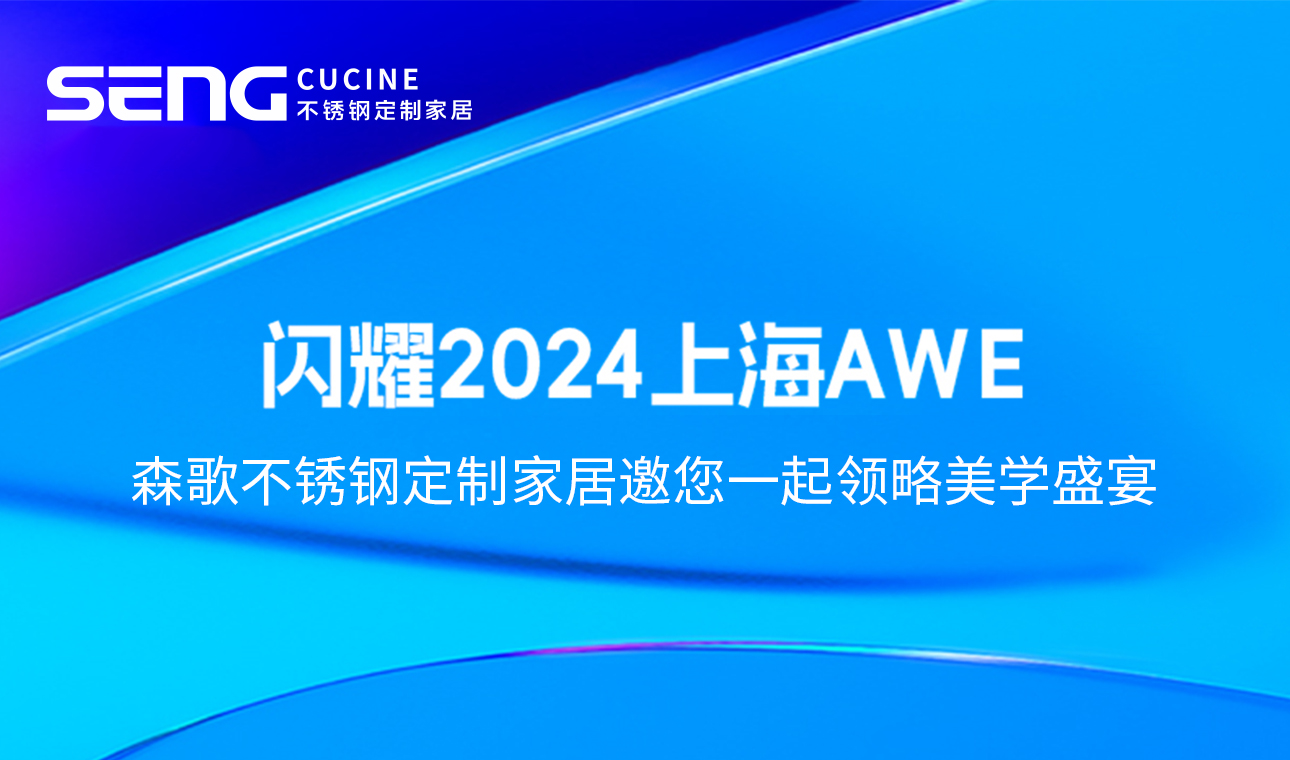 SENG CUCINE
不锈钢定制家居

闪耀2024上海AWE

森歌不锈钢定制家居邀您一起领略美学盛宴